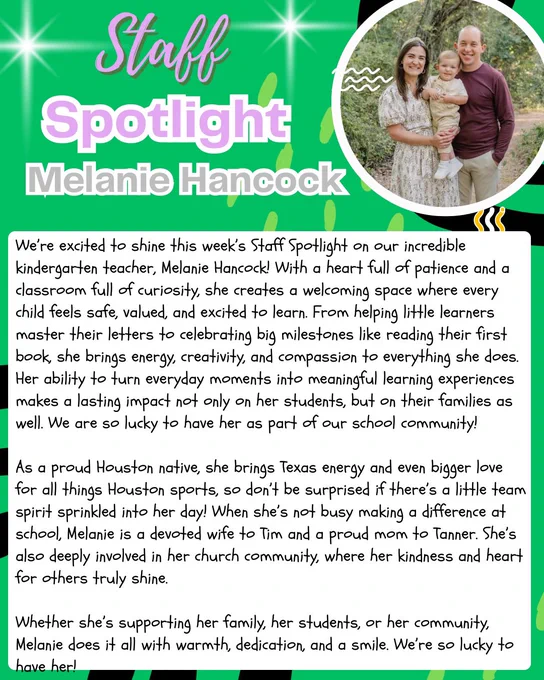 Staff

Spotlight

Melanie Hancock

We're excited to shine this week's Staff Spotlight on our incredible kindergarten teacher, Melanie Hancock! With a heart full of patience and a classroom full of curiosity, she creates a welcoming space where every child feels safe, valued, and excited to learn. From helping little learners master their letters to celebrating big milestones like reading their first book, she brings energy, creativity, and compassion to everything she does. Her ability to turn everyday moments into meaningful learning experiences makes a lasting impact not only on her students, but on their families as well. We are so lucky to have her as part of our school community!

As a proud Houston native, she brings Texas energy and even bigger love for all things Houston sports, so don't be surprised if there's a little team spirit sprinkled into her day! When she's not busy making a difference at school, Melanie is a devoted wife to Tim and a proud mom to Tanner. She's also deeply involved in her church community, where her kindness and heart for others truly shine.

Whether she's supporting her family, her students, or her community, Melanie does it all with warmth, dedication, and a smile. We're so lucky to have her!